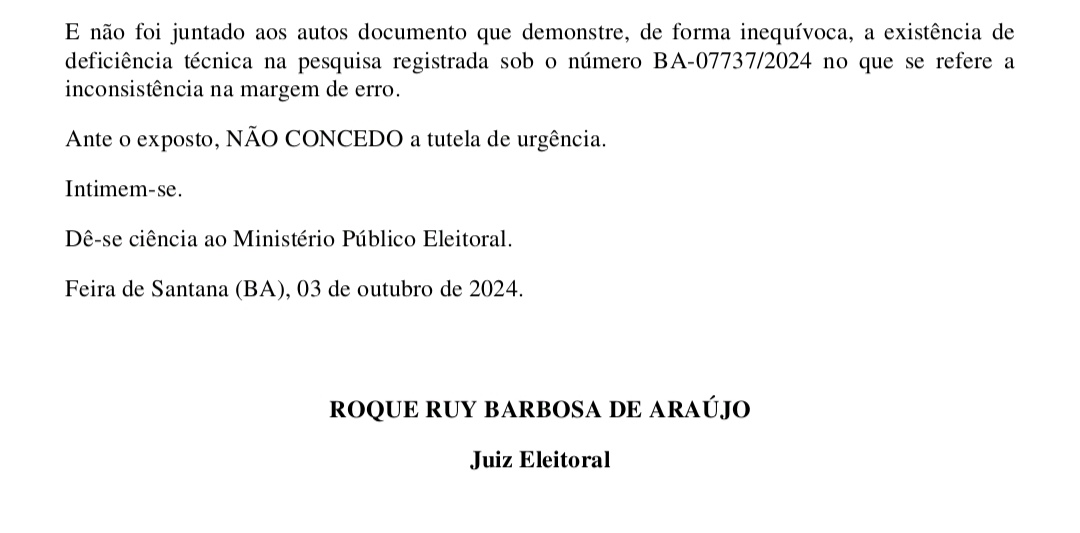 E não foi juntado aos autos documento que demonstre, de forma inequívoca, a existência de deficiência técnica na pesquisa registrada sob o número BA-07737/2024 no que se refere a inconsistência na margem de erro.

Ante o exposto, NÃO CONCEDO a tutela de urgência.

Intimem-se.

Dê-se ciência ao Ministério Público Eleitoral.

Feira de Santana (BA), 03 de outubro de 2024.

ROQUE RUY BARBOSA DE ARAÚJO

Juiz Eleitoral